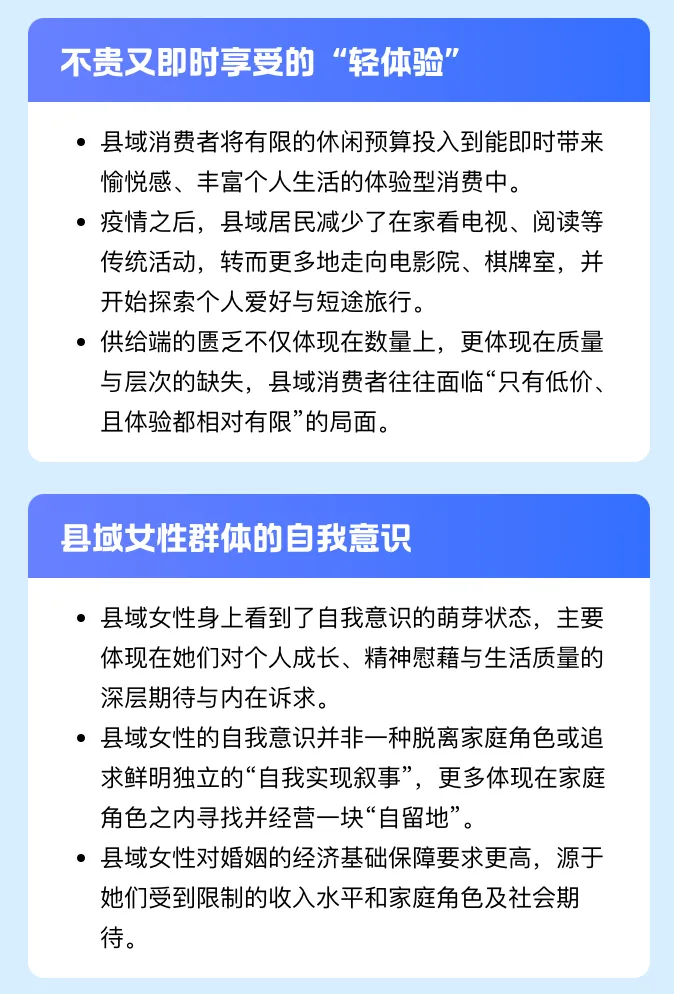 不贵又即时享受的“轻体验”

• 县域消费者将有限的休闲预算投入到能即时带来愉悦感、丰富个人生活的体验型消费中。
• 疫情之后，县域居民减少了在家看电视、阅读等传统活动，转而更多地走向电影院、棋牌室，并开始探索个人爱好与短途旅行。
• 供给端的匮乏不仅体现在数量上，更体现在质量与层次的缺失，县域消费者往往面临“只有低价、且体验都相对有限”的局面。

县域女性群体的自我意识

• 县域女性身上看到了自我意识的萌芽状态，主要体现在她们对个人成长、精神慰藉与生活质量的深层期待与内在诉求。
• 县域女性的自我意识并非一种脱离家庭角色或追求鲜明独立的“自我实现叙事”，更多体现在家庭角色之内寻找并经营一块“自留地”。
• 县域女性对婚姻的经济基础保障要求更高，源于她们受到限制的收入水平和家庭角色及社会期待。